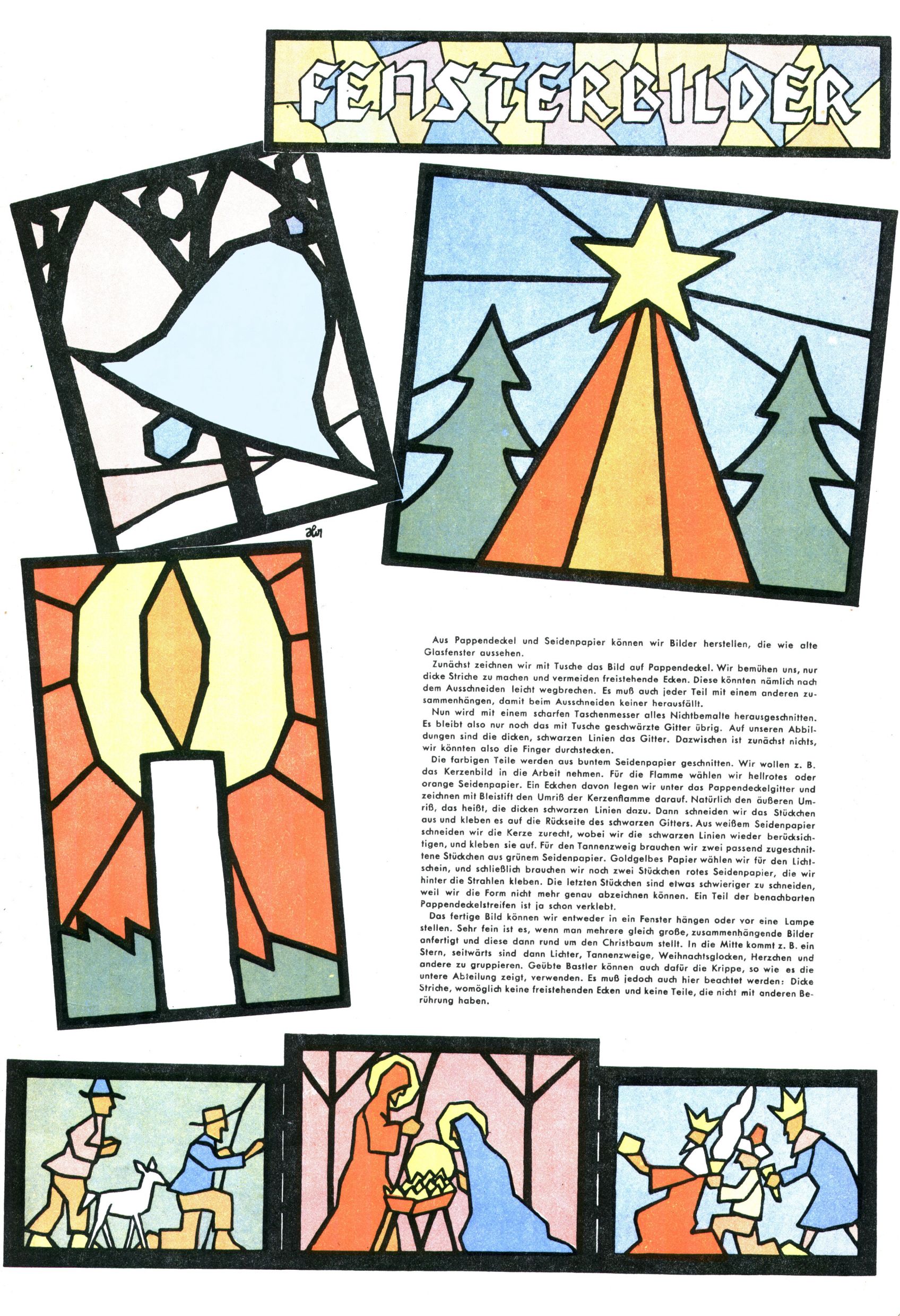 FENSTERBILDER

Aus Pappendeckel und Seidenpapier können wir Bilder herstellen, die wie alte Glasfenster aussehen.

Zunächst zeichnen wir mit Tusche das Bild auf Pappendeckel. Wir bemühen uns, nur dicke Striche zu machen und vermeiden freistehende Ecken. Diese könnten nämlich nach dem Ausschneiden leicht wegbrechen. Es muß auch jeder Teil mit einem anderen zusammenhängen, damit beim Ausschneiden keiner herausfällt.

Nun wird mit einem scharfen Taschenmesser alles Nichtbemalte herausgeschnitten. Es bleibt also nur noch das mit Tusche geschwärzte Gitter übrig. Auf unseren Abbildungen sind die dicken, schwarzen Linien das Gitter. Dazwischen ist zunächst nichts, wir könnten also die Finger durchstecken.

Die farbigen Teile werden aus buntem Seidenpapier geschnitten. Wir wollen z. B. das Kerzenbild in die Arbeit nehmen. Für die Flamme wählen wir hellrotes oder orange Seidenpapier. Ein Eckchen davon legen wir unter das Pappendeckelgitter und zeichnen mit Bleistift den Umriß der Kerzenflamme darauf. Natürlich den äußeren Umriß, das heißt, die dicken schwarzen Linien dazu. Dann schneiden wir das Stückchen aus und kleben es auf die Rückseite des schwarzen Gitters. Aus weißem Seidenpapier schneiden wir die Kerze zurecht, wobei wir die schwarzen Linien wieder berücksichtigen, und kleben sie auf. Für den Tannenzweig brauchen wir zwei passend zugeschnittene Stückchen aus grünem Seidenpapier. Goldgelbes Papier wählen wir für den Lichtschein, und schließlich brauchen wir noch zwei Stückchen rotes Seidenpapier, die wir hinter die Strahlen kleben. Die letzten Stückchen sind etwas schwieriger zu schneiden, weil wir die Form nicht mehr genau abzeichnen können. Ein Teil der benachbarten Pappendeckelstreifen ist ja schon verklebt.

Das fertige Bild können wir entweder in ein Fenster hängen oder vor eine Lampe stellen. Sehr fein ist es, wenn man mehrere gleich große, zusammenhängende Bilder anfertigt und diese dann rund um den Christbaum stellt. In die Mitte kommt z. B. ein Stern, seitwärts sind dann Lichter, Tannenzweige, Weihnachtsglocken, Herzchen und andere zu gruppieren. Geübte Bastler können auch dafür die Krippe, so wie es die untere Abteilung zeigt, verwenden. Es muß jedoch auch hier beachtet werden: Dicke Striche, womöglich keine freistehenden Ecken und keine Teile, die nicht mit anderen Berührung haben.